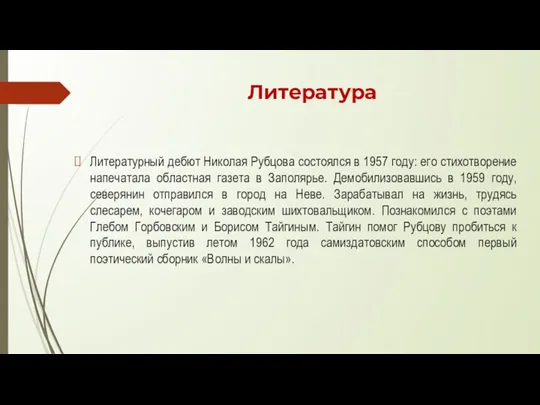 Литература

Литературный дебют Николая Рубцова состоялся в 1957 году: его стихотворение напечатала областная газета в Заполярье. Демобилизовавшись в 1959 году, северянин отправился в город на Неве. Зарабатывал на жизнь, трудясь слесарем, кочегаром и заводским шихтовальщиком. Познакомился с поэтами Глебом Горбовским и Борисом Тайгиным. Тайгин помог Рубцову пробиться к публике, выпустив летом 1962 года самиздатовским способом первый поэтический сборник «Волны и скалы».